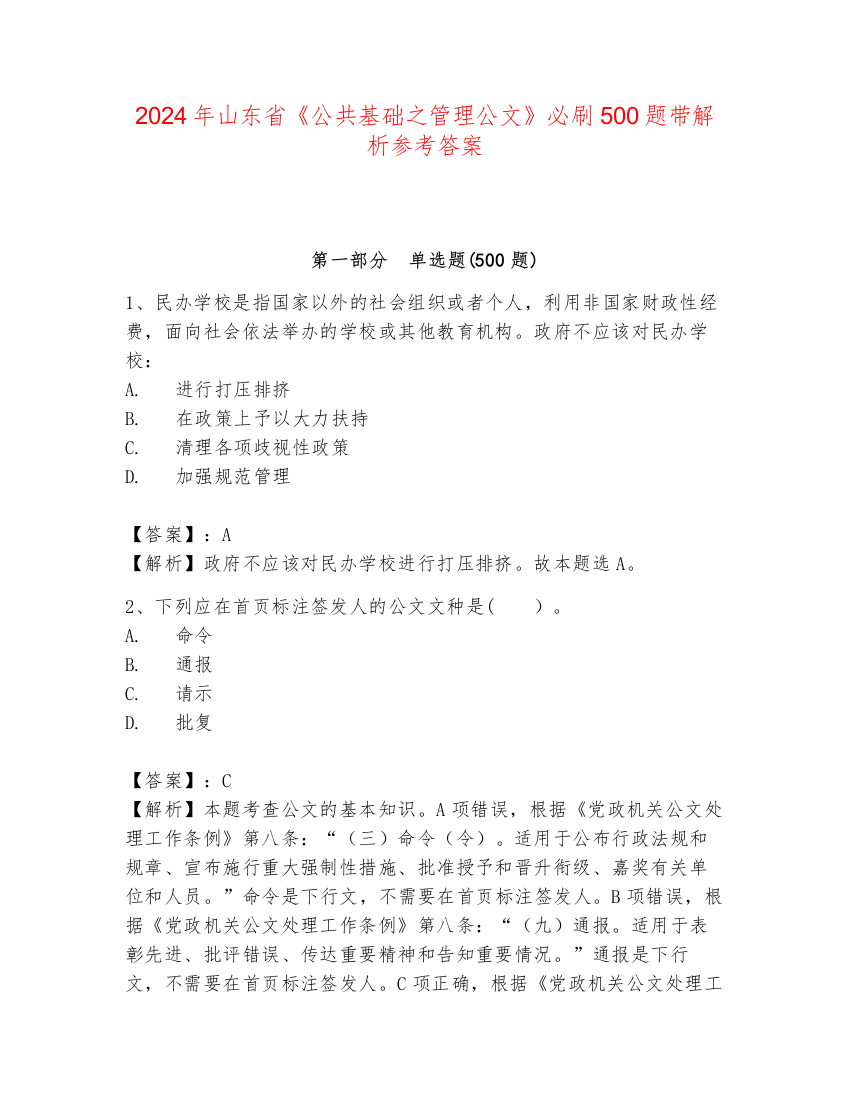 2024年山东省《公共基础之管理公文》必刷500题带解析参考答案

第一部分 单选题(500题)

1、民办学校是指国家以外的社会组织或者个人，利用非国家财政性经费，面向社会依法举办的学校或其他教育机构。政府不应该对民办学校：

A. 进行打压排挤

B. 在政策上予以大力扶持

C. 清理各项歧视性政策

D. 加强规范管理

【答案】：A

【解析】政府不应该对民办学校进行打压排挤。故本题选A。

2、下列应在首页标注签发人的公文文种是( )。

A. 命令

B. 通报

C. 请示

D. 批复

【答案】：C

【解析】本题考查公文的基本知识。A项错误，根据《党政机关公文处理工作条例》第八条：“（三）命令（令）。适用于公布行政法规和规章、宣布施行重大强制性措施、批准授予和晋升衔级、嘉奖有关单位和人员。”命令是下行文，不需要在首页标注签发人。B项错误，根据《党政机关公文处理工作条例》第八条：“（九）通报。适用于表彰先进、批评错误、传达重要精神和告知重要情况。”通报是下行文，不需要在首页标注签发人。C项正确，根据《党政机关公文处理工